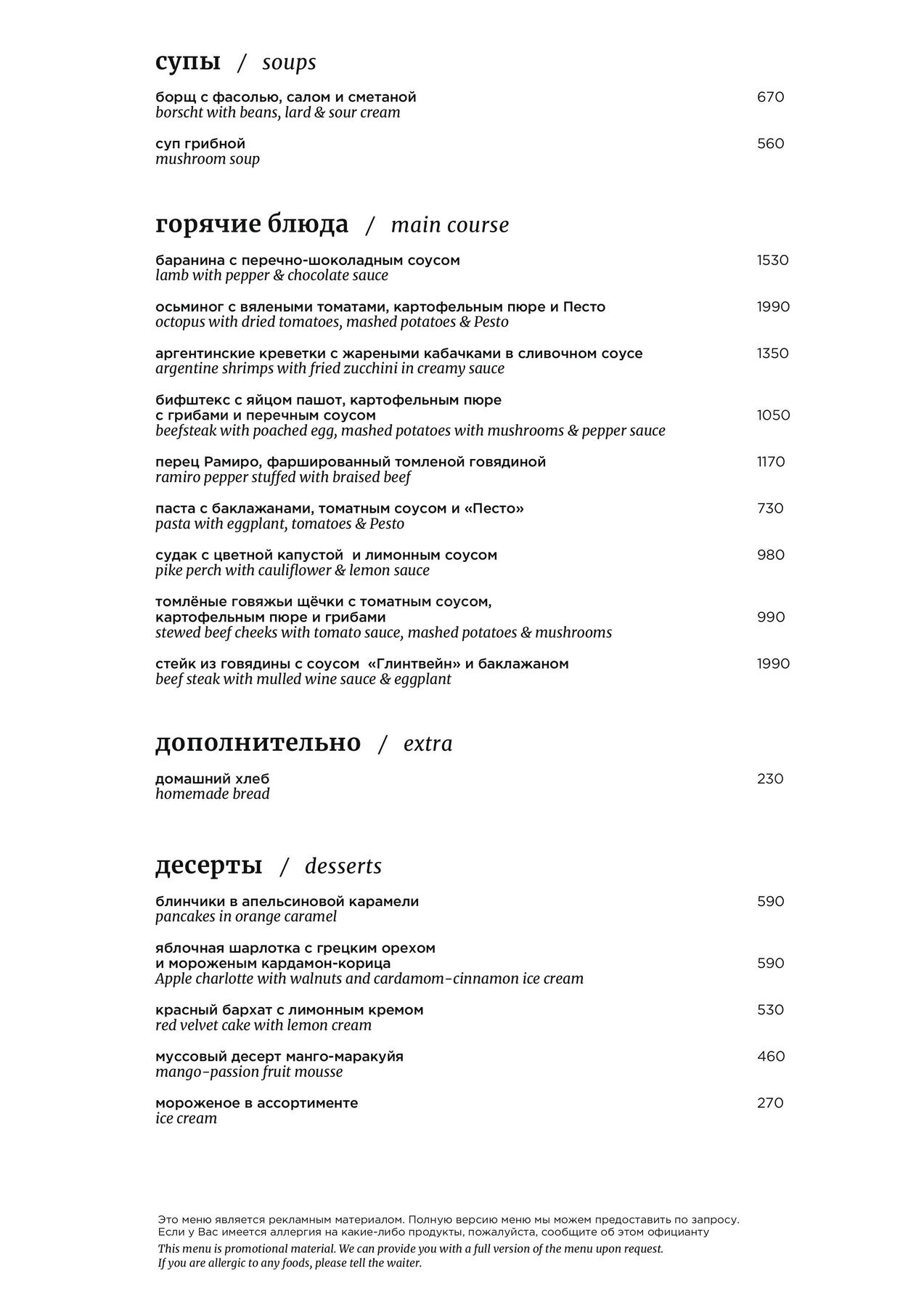 супы / soups

борщ с фасолью, салом и сметаной 670
borscht with beans, lard & sour cream

суп грибной 560
mushroom soup

горячие блюда / main course

баранина с перечно-шоколадным соусом 1530
lamb with pepper & chocolate sauce

осьминог с вялеными томатами, картофельным пюре и Песто 1990
octopus with dried tomatoes, mashed potatoes & Pesto

аргентинские креветки с жареными кабачками в сливочном соусе 1350
argentine shrimps with fried zucchini in creamy sauce

бифштекс с яйцом пашот, картофельным пюре с грибами и перечным соусом 1050
beefsteak with poached egg, mashed potatoes with mushrooms & pepper sauce

перец Рамиро, фаршированный томленой говядиной 1170
ramiro pepper stuffed with braised beef

паста с баклажанами, томатным соусом и «Песто» 730
pasta with eggplant, tomatoes & Pesto

судак с цветной капустой и лимонным соусом 980
pike perch with cauliflower & lemon sauce

томлёные говяжьи щёчки с томатным соусом, картофельным пюре и грибами 990
stewed beef cheeks with tomato sauce, mashed potatoes & mushrooms

стейк из говядины с соусом «Глинтвейн» и баклажаном 1990
beef steak with mulled wine sauce & eggplant

дополнительно / extra

домашний хлеб 230
homemade bread

десерты / desserts

блинчики в апельсиновой карамели 590
pancakes in orange caramel

яблочная шарлотка с грецким орехом и мороженым кардамон-корица 590
Apple charlotte with walnuts and cardamom-cinnamon ice cream

красный бархат с лимонным кремом 530
red velvet cake with lemon cream

муссовый десерт манго-маракуйя 460
mango-passion fruit mousse

мороженое в ассортименте 270
ice cream

Это меню является рекламным материалом. Полную версию меню мы можем предоставить по запросу.
Если у Вас имеется аллергия на какие-либо продукты, пожалуйста, сообщите об этом официанту
This menu is promotional material. We can provide you with a full version of the menu upon request.
If you are allergic to any foods, please tell the waiter.